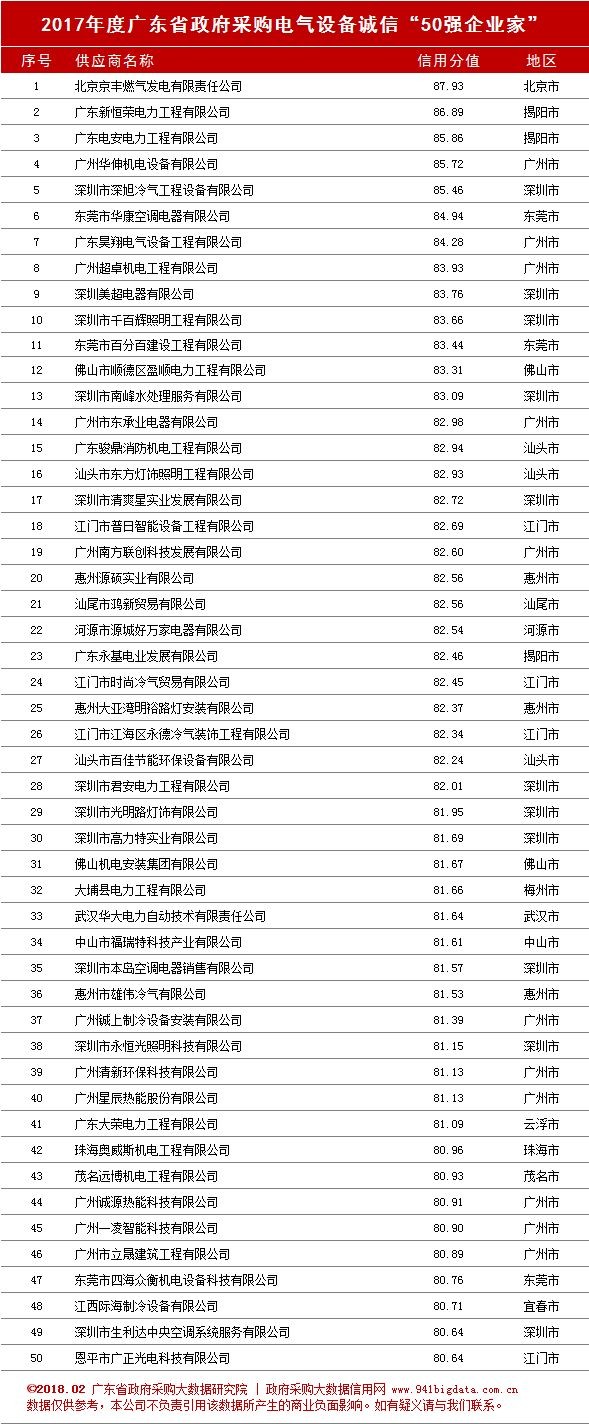 2017年度广东省政府采购电气设备诚信“50强企业家”

| 序号 | 供应商名称 | 信用分值 | 地区 |
|---|---|---|---|
| 1 | 北京京丰燃气发电有限责任公司 | 87.93 | 北京市 |
| 2 | 广东新恒荣电力工程有限公司 | 86.89 | 揭阳市 |
| 3 | 广东电安电力工程有限公司 | 85.86 | 揭阳市 |
| 4 | 广州华伸机电设备有限公司 | 85.72 | 广州市 |
| 5 | 深圳市深旭冷气工程设备有限公司 | 85.46 | 深圳市 |
| 6 | 东莞市华康空调电器有限公司 | 84.94 | 东莞市 |
| 7 | 广东昊翔电气设备工程有限公司 | 84.28 | 广州市 |
| 8 | 广州超卓机电工程有限公司 | 83.93 | 广州市 |
| 9 | 深圳美超电器有限公司 | 83.76 | 深圳市 |
| 10 | 深圳市千百辉照明工程有限公司 | 83.66 | 深圳市 |
| 11 | 东莞市百分百建设工程有限公司 | 83.44 | 东莞市 |
| 12 | 佛山市顺德区盈顺电力工程有限公司 | 83.31 | 佛山市 |
| 13 | 深圳市南峰水处理服务有限公司 | 83.09 | 深圳市 |
| 14 | 广州市东承业电器有限公司 | 82.98 | 广州市 |
| 15 | 广东骏鼎消防机电工程有限公司 | 82.94 | 汕头市 |
| 16 | 汕头市东方灯饰照明工程有限公司 | 82.93 | 汕头市 |
| 17 | 深圳市清爽星实业发展有限公司 | 82.72 | 深圳市 |
| 18 | 江门市普日智能设备工程有限公司 | 82.69 | 江门市 |
| 19 | 广州南方联创科技发展有限公司 | 82.60 | 广州市 |
| 20 | 惠州源硕实业有限公司 | 82.56 | 惠州市 |
| 21 | 汕尾市鸿新贸易有限公司 | 82.56 | 汕尾市 |
| 22 | 河源市源城好万家电器有限公司 | 82.54 | 河源市 |
| 23 | 广东永基电业发展有限公司 | 82.46 | 揭阳市 |
| 24 | 江门市时尚冷气贸易有限公司 | 82.45 | 江门市 |
| 25 | 惠州大亚湾明裕路灯安装有限公司 | 82.37 | 惠州市 |
| 26 | 江门市江海区永德冷气装饰工程有限公司 | 82.34 | 江门市 |
| 27 | 汕头市百佳节能环保设备有限公司 | 82.24 | 汕头市 |
| 28 | 深圳市君安电力工程有限公司 | 82.01 | 深圳市 |
| 29 | 深圳市光明路灯饰有限公司 | 81.95 | 深圳市 |
| 30 | 深圳市高力特实业有限公司 | 81.69 | 深圳市 |
| 31 | 佛山机电安装集团有限公司 | 81.67 | 佛山市 |
| 32 | 大埔县电力工程有限公司 | 81.66 | 梅州市 |
| 33 | 武汉华大电力自动技术有限责任公司 | 81.64 | 武汉市 |
| 34 | 中山市福瑞特科技产业有限公司 | 81.61 | 中山市 |
| 35 | 深圳市本岛空调电器销售有限公司 | 81.57 | 深圳市 |
| 36 | 惠州市雄伟冷气有限公司 | 81.53 | 惠州市 |
| 37 | 广州诚上制冷设备安装有限公司 | 81.39 | 广州市 |
| 38 | 深圳市永恒光照明科技有限公司 | 81.15 | 深圳市 |
| 39 | 广州清新环保科技有限公司 | 81.13 | 广州市 |
| 40 | 广州星辰热能股份有限公司 | 81.13 | 广州市 |
| 41 | 广东大荣电力工程有限公司 | 81.09 | 云浮市 |
| 42 | 珠海奥威斯机电工程有限公司 | 80.96 | 珠海市 |
| 43 | 茂名远博机电工程有限公司 | 80.93 | 茂名市 |
| 44 | 广州诚源热能科技有限公司 | 80.91 | 广州市 |
| 45 | 广州一凌智能科技有限公司 | 80.90 | 广州市 |
| 46 | 广州市立晟建筑工程有限公司 | 80.89 | 广州市 |
| 47 | 东莞市四海众衡机电设备科技有限公司 | 80.76 | 东莞市 |
| 48 | 江西际海制冷设备有限公司 | 80.71 | 宜春市 |
| 49 | 深圳市生利达中央空调系统服务有限公司 | 80.64 | 深圳市 |
| 50 | 恩平市广正光电科技有限公司 | 80.64 | 江门市 |

©2018.02 广东省政府采购大数据研究院 | 政府采购大数据信用网 www.941bigdata.com.cn
数据仅供参考，本公司不负责引用该数据所产生的商业负面影响。如有疑义请与我们联系。